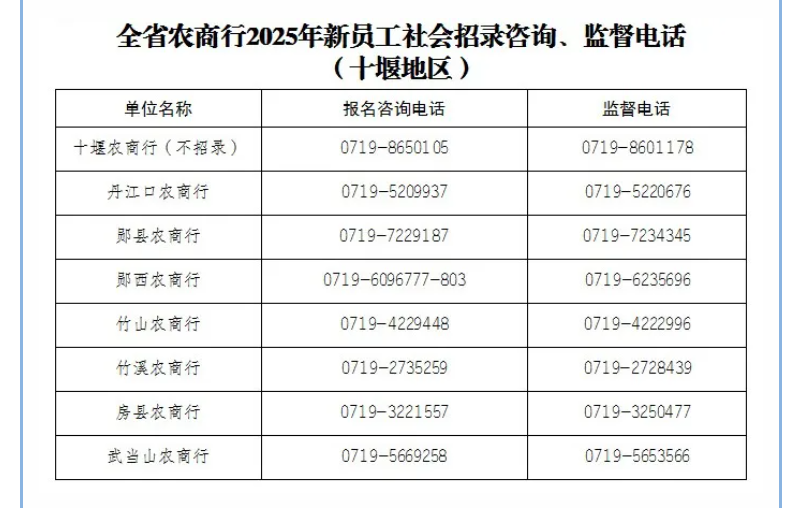 全省农商行2025年新员工社会招录咨询、监督电话
（十堰地区）

| 单位名称 | 报名咨询电话 | 监督电话 |
|---|---|---|
| 十堰农商行（不招录） | 0719-8650105 | 0719-8601178 |
| 丹江口农商行 | 0719-5209937 | 0719-5220676 |
| 郧县农商行 | 0719-7229187 | 0719-7234345 |
| 郧西农商行 | 0719-6096777-803 | 0719-6235696 |
| 竹山农商行 | 0719-4229448 | 0719-4222996 |
| 竹溪农商行 | 0719-2735259 | 0719-2728439 |
| 房县农商行 | 0719-3221557 | 0719-3250477 |
| 武当山农商行 | 0719-5669258 | 0719-5653566 |